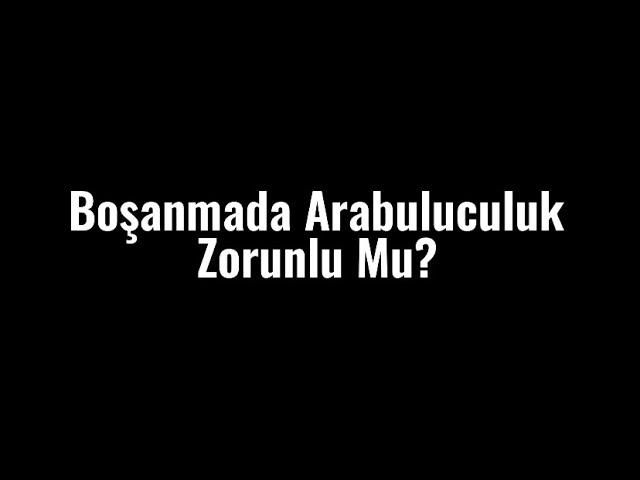 Boşanmada Arabuluculuk Zorunlu Mu?